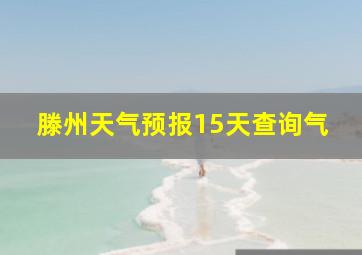 滕州天气预报15天查询气